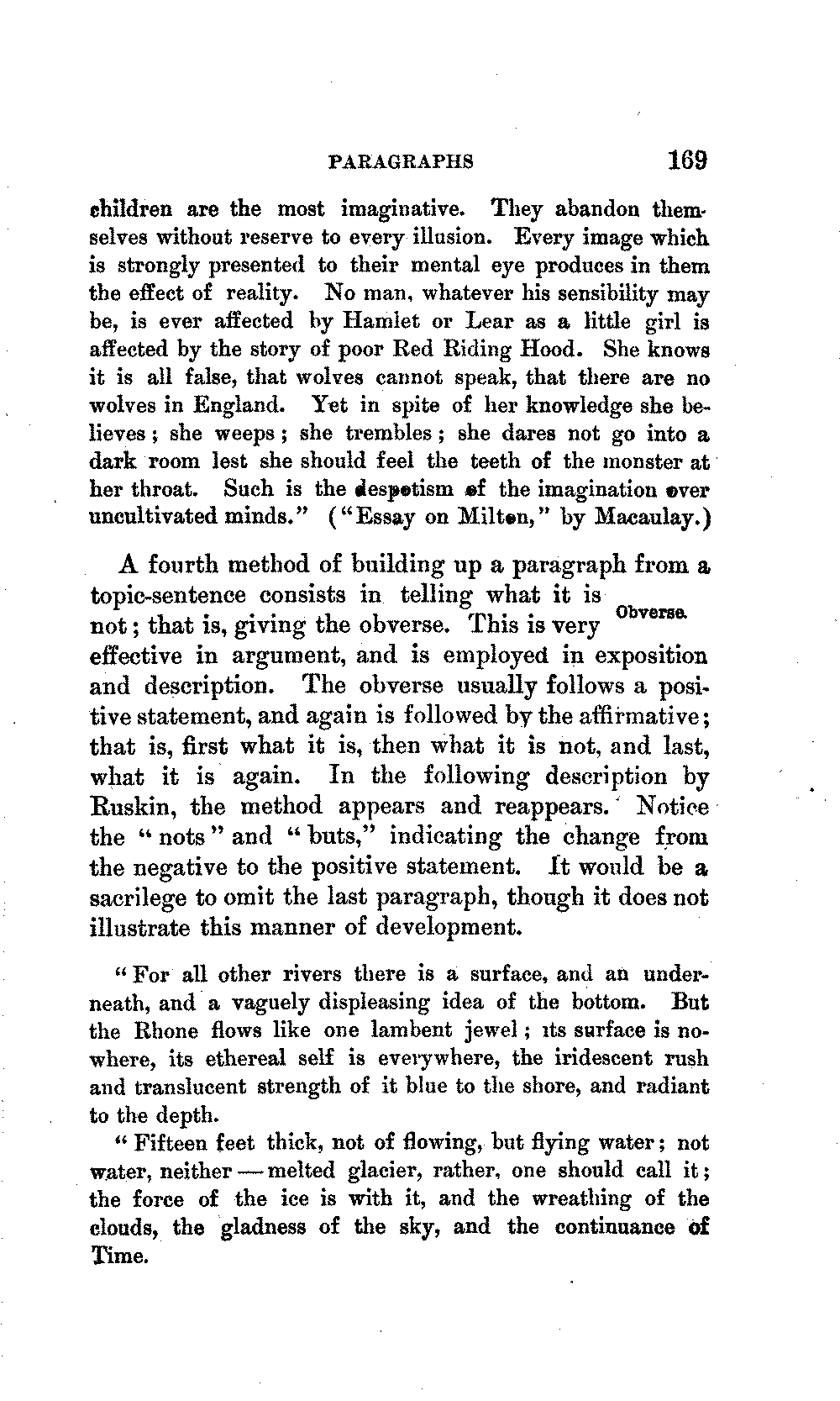 PARAGRAPHS 169

children are the most imaginative. They abandon themselves without reserve to every illusion. Every image which is strongly presented to their mental eye produces in them the effect of reality. No man, whatever his sensibility may be, is ever affected by Hamlet or Lear as a little girl is affected by the story of poor Red Riding Hood. She knows it is all false, that wolves cannot speak, that there are no wolves in England. Yet in spite of her knowledge she believes; she weeps; she trembles; she dares not go into a dark room lest she should feel the teeth of the monster at her throat. Such is the despotism of the imagination over uncultivated minds." ("Essay on Milton," by Macaulay.)

A fourth method of building up a paragraph from a topic-sentence consists in telling what it is not; that is, giving the obverse. This is very effective in argument, and is employed in exposition and description. The obverse usually follows a positive statement, and again is followed by the affirmative; that is, first what it is, then what it is not, and last, what it is again. In the following description by Ruskin, the method appears and reappears. Notice the "nots" and "buts," indicating the change from the negative to the positive statement. It would be a sacrilege to omit the last paragraph, though it does not illustrate this manner of development.

Obverse.

"For all other rivers there is a surface, and an underneath, and a vaguely displeasing idea of the bottom. But the Rhone flows like one lambent jewel; its surface is nowhere, its ethereal self is everywhere, the iridescent rush and translucent strength of it blue to the shore, and radiant to the depth.

"Fifteen feet thick, not of flowing, but flying water; not water, neither — melted glacier, rather, one should call it; the force of the ice is with it, and the wreathing of the clouds, the gladness of the sky, and the continuance of Time.